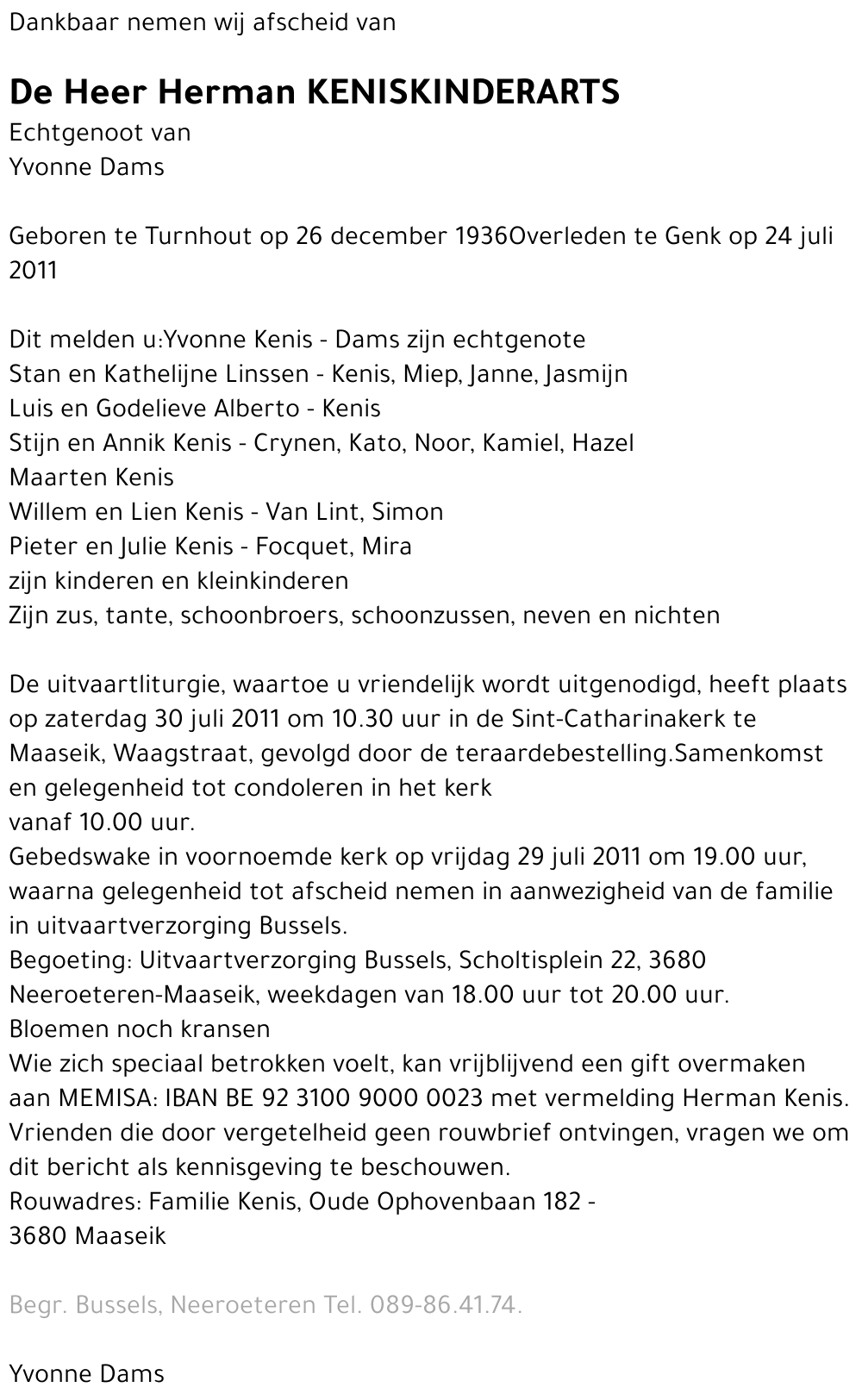 Dankbaar nemen wij afscheid van

De Heer Herman KENISKINDERARTS
Echtgenoot van
Yvonne Dams

Geboren te Turnhout op 26 december 1936Overleden te Genk op 24 juli 2011

Dit melden u:Yvonne Kenis - Dams zijn echtgenote
Stan en Kathelijne Linssen - Kenis, Miep, Janne, Jasmijn
Luis en Godelieve Alberto - Kenis
Stijn en Annik Kenis - Crynen, Kato, Noor, Kamiel, Hazel
Maarten Kenis
Willem en Lien Kenis - Van Lint, Simon
Pieter en Julie Kenis - Focquet, Mira
zijn kinderen en kleinkinderen
Zijn zus, tante, schoonbroers, schoonzussen, neven en nichten

De uitvaartliturgie, waartoe u vriendelijk wordt uitgenodigd, heeft plaats op zaterdag 30 juli 2011 om 10.30 uur in de Sint-Catharinakerk te Maaseik, Waagstraat, gevolgd door de teraardebestelling.Samenkomst en gelegenheid tot condoleren in het kerk
vanaf 10.00 uur.
Gebedswake in voornoemde kerk op vrijdag 29 juli 2011 om 19.00 uur, waarna gelegenheid tot afscheid nemen in aanwezigheid van de familie in uitvaartverzorging Bussels.
Begoeting: Uitvaartverzorging Bussels, Scholtisplein 22, 3680 Neeroeteren-Maaseik, weekdagen van 18.00 uur tot 20.00 uur.
Bloemen noch kransen
Wie zich speciaal betrokken voelt, kan vrijblijvend een gift overmaken aan MEMISA: IBAN BE 92 3100 9000 0023 met vermelding Herman Kenis.
Vrienden die door vergetelheid geen rouwbrief ontvingen, vragen we om dit bericht als kennisgeving te beschouwen.
Rouwadres: Familie Kenis, Oude Ophovenbaan 182 -
3680 Maaseik

Begr. Bussels, Neeroeteren Tel. 089-86.41.74.

Yvonne Dams